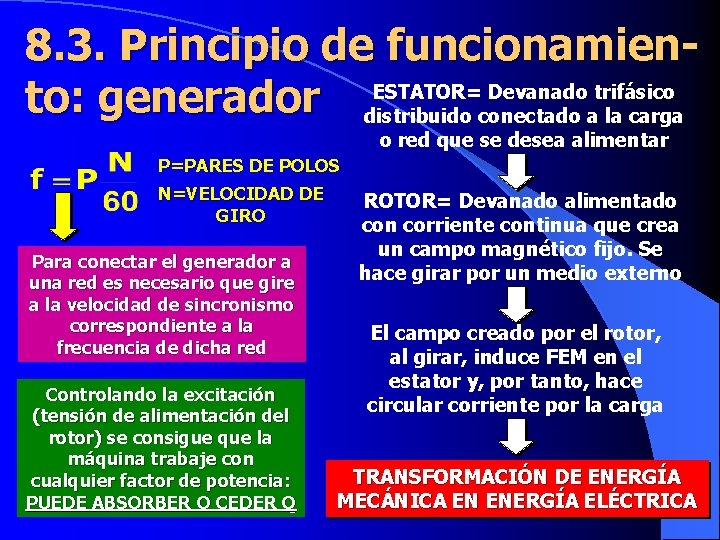 8.3. Principio de funcionamiento: generador

$f = P\frac{N}{60}$

P=PARES DE POLOS
N=VELOCIDAD DE GIRO

Para conectar el generador a una red es necesario que gire a la velocidad de sincronismo correspondiente a la frecuencia de dicha red

Controlando la excitación (tensión de alimentación del rotor) se consigue que la máquina trabaje con cualquier factor de potencia: PUEDE ABSORBER O CEDER Q

ESTATOR= Devanado trifásico distribuido conectado a la carga o red que se desea alimentar

ROTOR= Devanado alimentado con corriente continua que crea un campo magnético fijo. Se hace girar por un medio externo

El campo creado por el rotor, al girar, induce FEM en el estator y, por tanto, hace circular corriente por la carga

TRANSFORMACIÓN DE ENERGÍA MECÁNICA EN ENERGÍA ELÉCTRICA